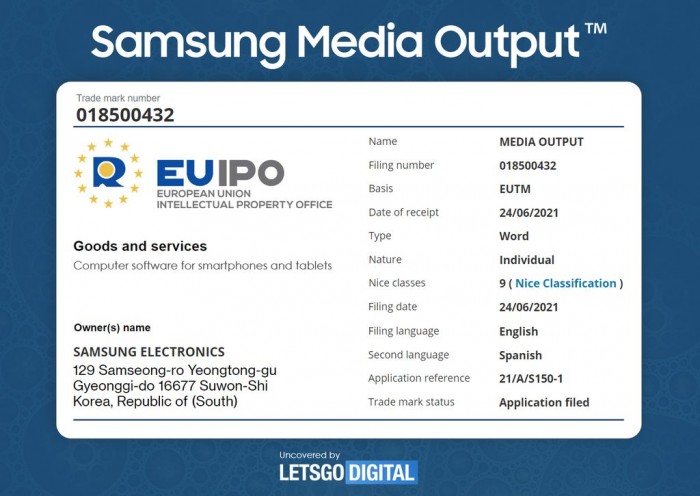 Samsung Media Output™

Trade mark number
018500432

EUIPO
EUROPEAN UNION
INTELLECTUAL PROPERTY OFFICE

Goods and services
Computer software for smartphones and tablets

Owner(s) name

SAMSUNG ELECTRONICS
129 Samseong-ro Yeongtong-gu
Gyeonggi-do 16677 Suwon-Shi
Korea, Republic of (South)

Name MEDIA OUTPUT
Filing number 018500432
Basis EUTM
Date of receipt 24/06/2021
Type Word
Nature Individual
Nice classes 9 ( Nice Classification )
Filing date 24/06/2021
Filing language English
Second language Spanish
Application reference 21/A/S150-1
Trade mark status Application filed

Uncovered by
LETSGO DIGITAL